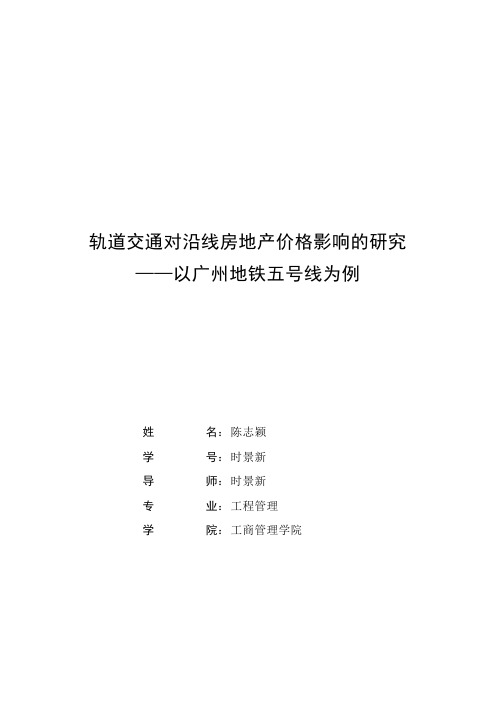 轨道交通对沿线房地产价格影响的研究
——以广州地铁五号线为例

姓　　名：陈志颖
学　　号：时景新
导　　师：时景新
专　　业：工程管理
学　　院：工商管理学院